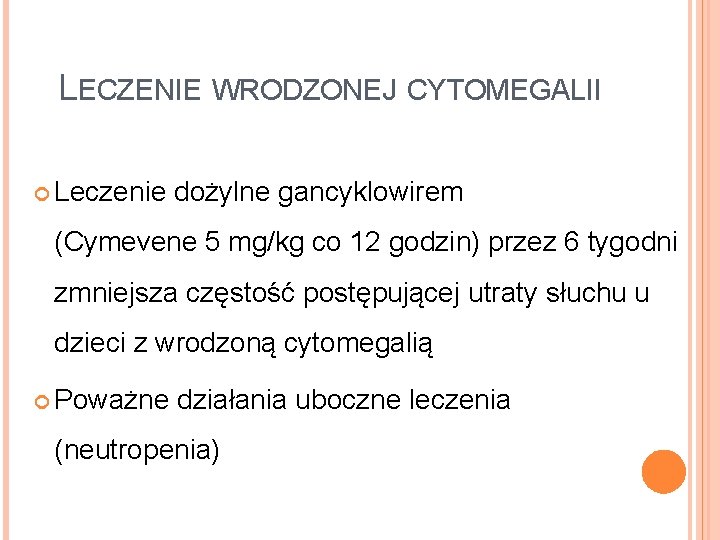 LECZENIE WRODZONEJ CYTOMEGALII

Leczenie dożylne gancyklowirem (Cymevene 5 mg/kg co 12 godzin) przez 6 tygodni zmniejsza częstość postępującej utraty słuchu u dzieci z wrodzoną cytomegalią

Poważne działania uboczne leczenia (neutropenia)